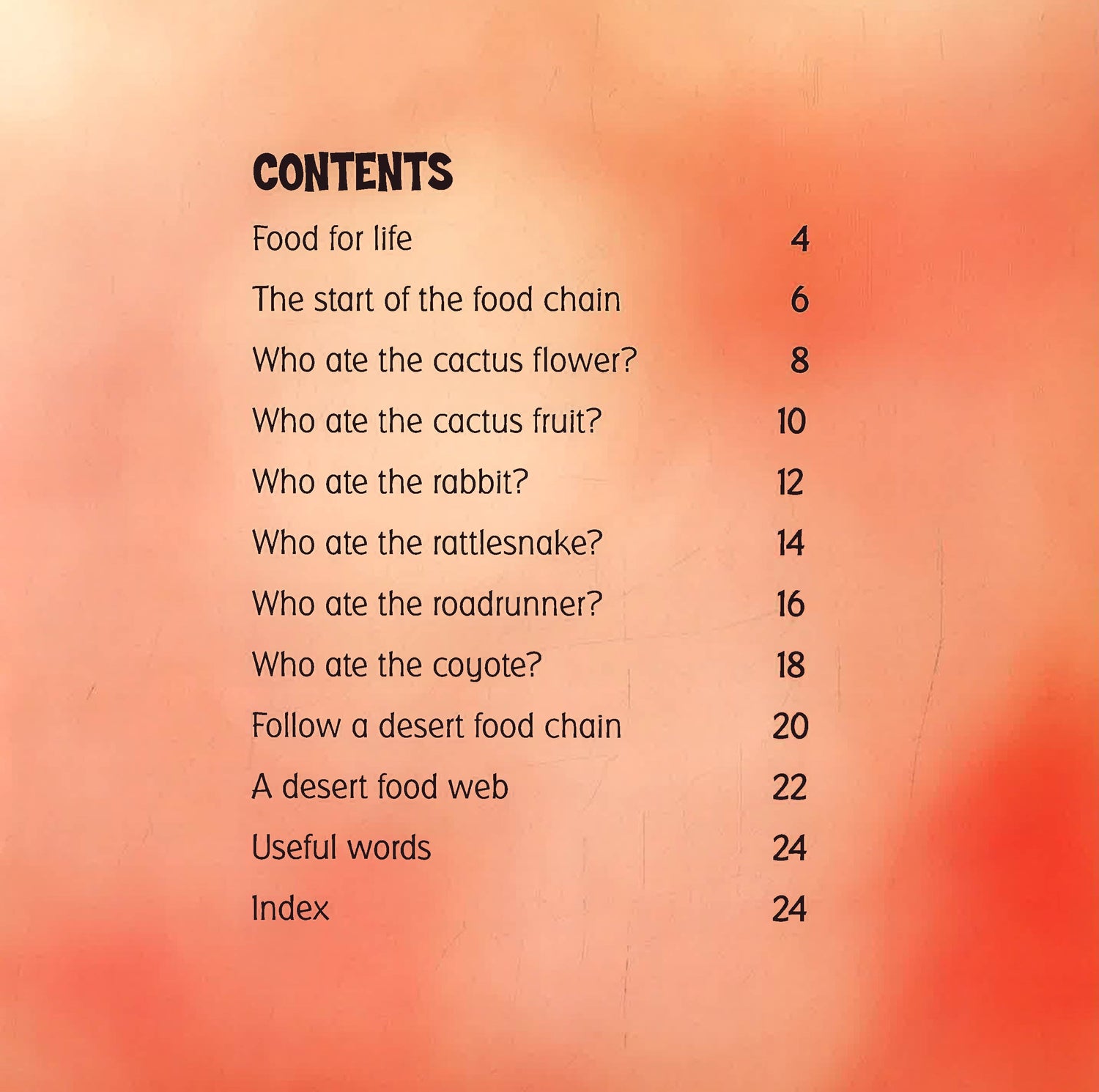 CONTENTS

Food for life 4

The start of the food chain 6

Who ate the cactus flower? 8

Who ate the cactus fruit? 10

Who ate the rabbit? 12

Who ate the rattlesnake? 14

Who ate the roadrunner? 16

Who ate the coyote? 18

Follow a desert food chain 20

A desert food web 22

Useful words 24

Index 24